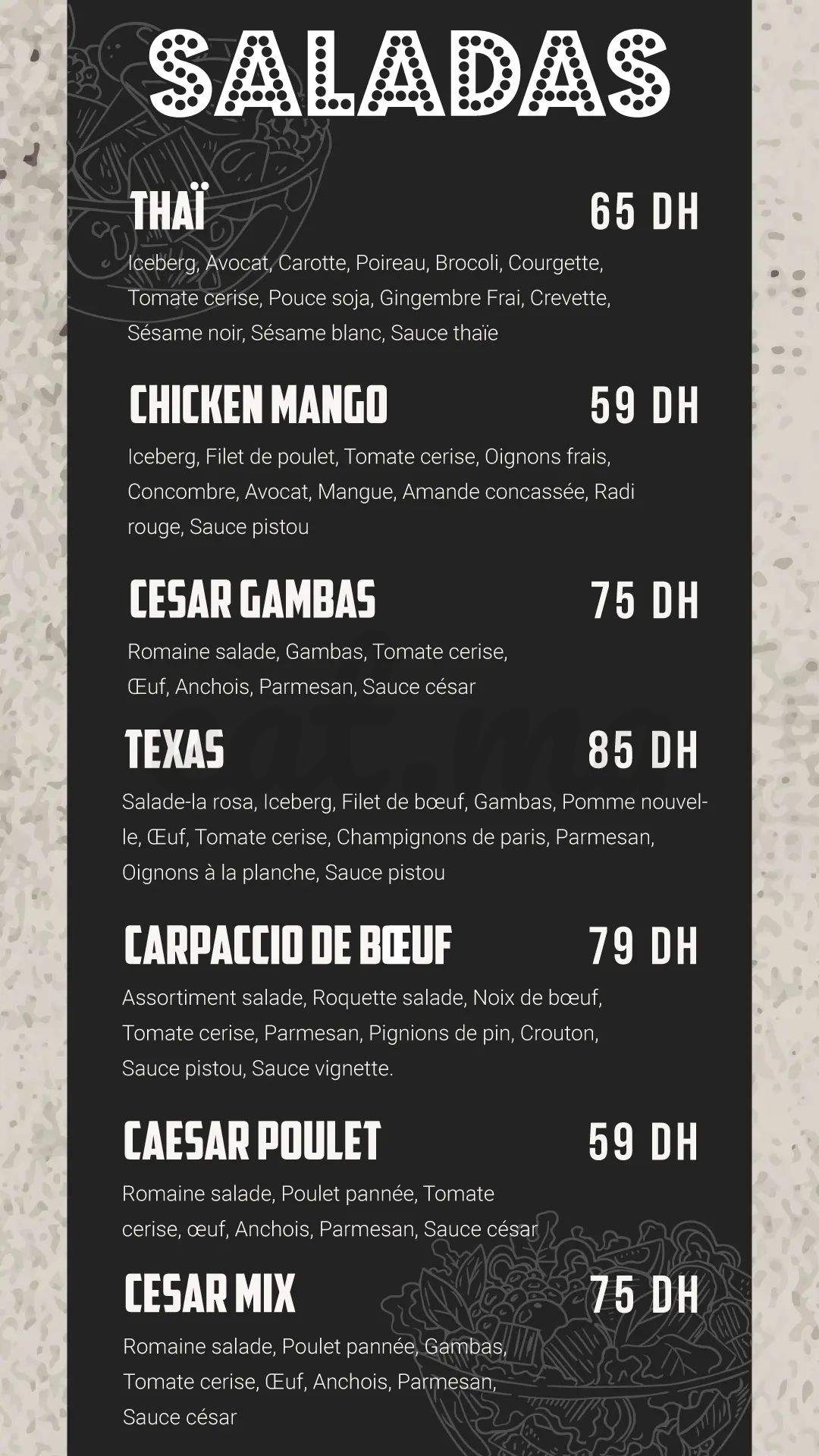 SALADAS

THAÏ
65 DH

Iceberg, Avocat, Carotte, Poireau, Brocoli, Courgette, Tomate cerise, Pouce soja, Gingembre Frai, Crevette, Sésame noir, Sésame blanc, Sauce thaïe

CHICKEN MANGO
59 DH

Iceberg, Filet de poulet, Tomate cerise, Oignons frais, Concombre, Avocat, Mangue, Amande concassée, Radi rouge, Sauce pistou

CESAR GAMBAS
75 DH

Romaine salade, Gambas, Tomate cerise, Œuf, Anchois, Parmesan, Sauce césar

TEXAS
85 DH

Salade-la rosa, Iceberg, Filet de bœuf, Gambas, Pomme nouvelle, Œuf, Tomate cerise, Champignons de paris, Parmesan, Oignons à la planche, Sauce pistou

CARPACCIO DE BŒUF
79 DH

Assortiment salade, Roquette salade, Noix de bœuf, Tomate cerise, Parmesan, Pignions de pin, Crouton, Sauce pistou, Sauce vignette.

CAESAR POULET
59 DH

Romaine salade, Poulet pannée, Tomate cerise, œuf, Anchois, Parmesan, Sauce césar

CESAR MIX
75 DH

Romaine salade, Poulet pannée, Gambas, Tomate cerise, Œuf, Anchois, Parmesan, Sauce césar